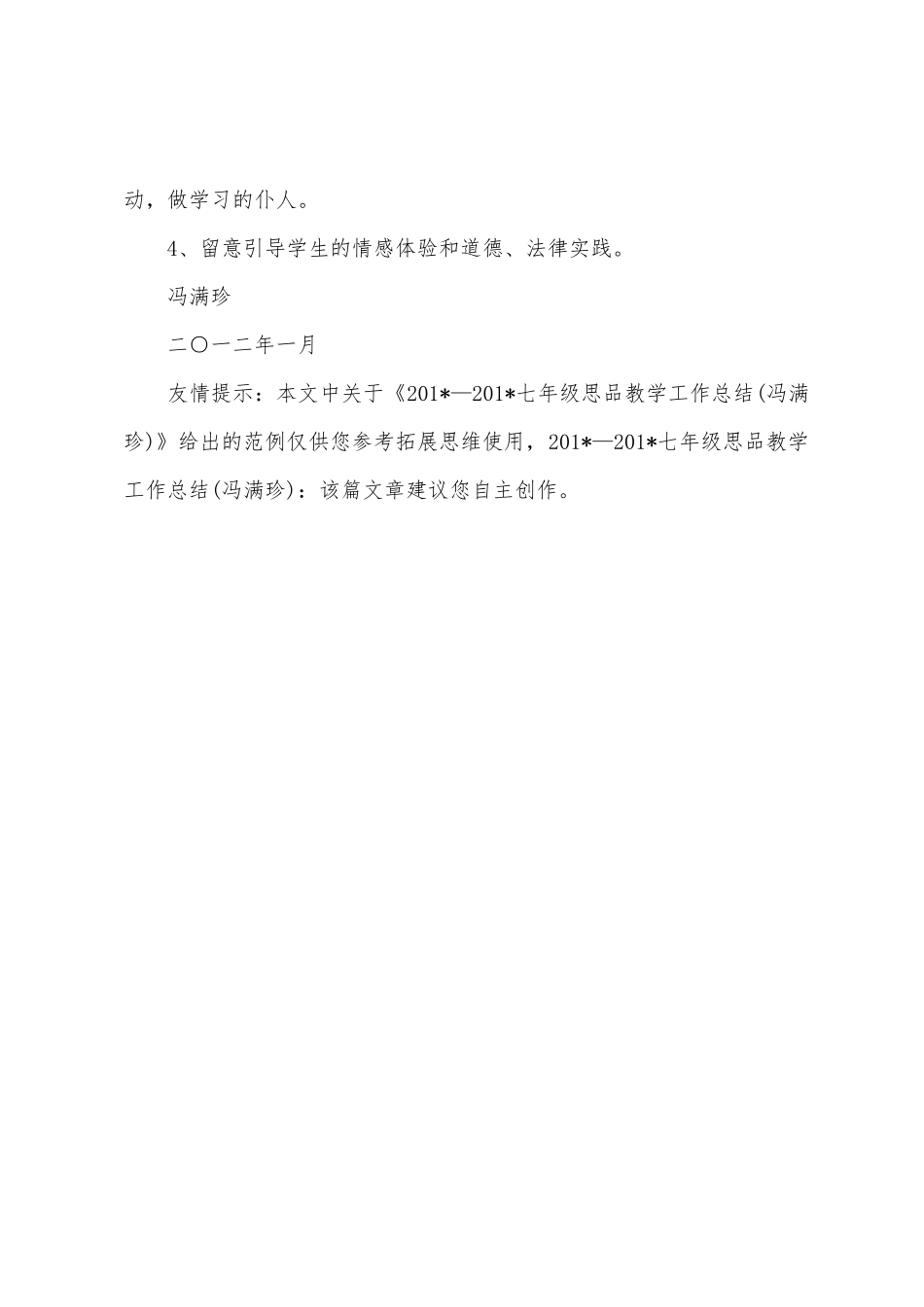 动，做学习的仆人。

4、留意引导学生的情感体验和道德、法律实践。

冯满珍

二〇一二年一月

友情提示：本文中关于《201*—201*七年级思品教学工作总结(冯满珍)》给出的范例仅供您参考拓展思维使用，201*—201*七年级思品教学工作总结(冯满珍)：该篇文章建议您自主创作。